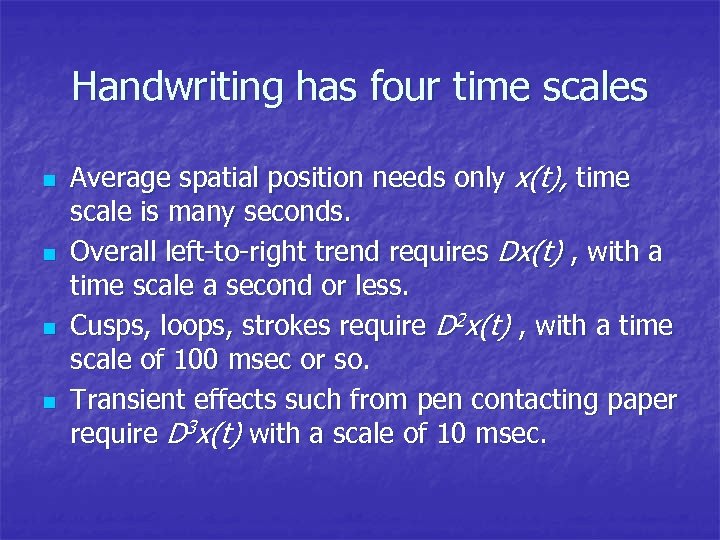 Handwriting has four time scales

- Average spatial position needs only $x(t)$, time scale is many seconds.
- Overall left-to-right trend requires $Dx(t)$ , with a time scale a second or less.
- Cusps, loops, strokes require $D^2x(t)$ , with a time scale of 100 msec or so.
- Transient effects such from pen contacting paper require $D^3x(t)$ with a scale of 10 msec.